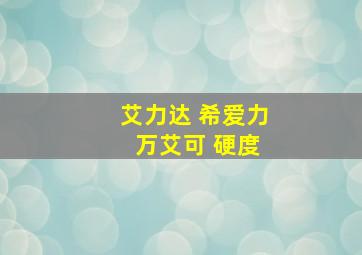 艾力达 希爱力
万艾可 硬度